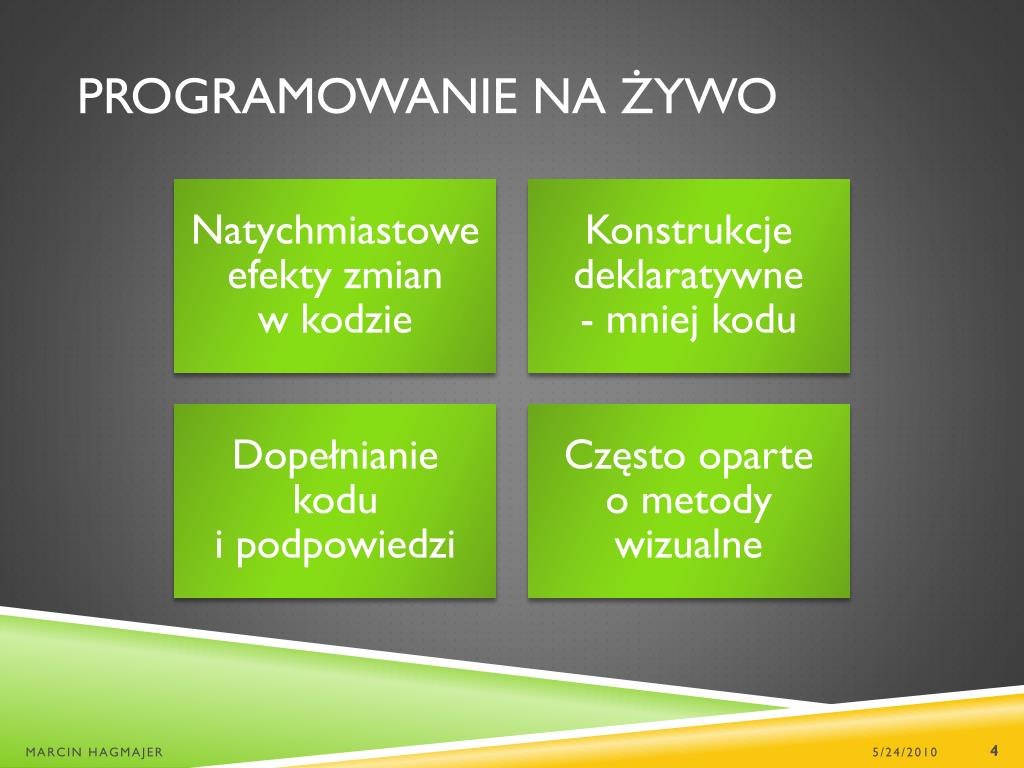 PROGRAMOWANIE NA ŻYWO

Natychmiastowe efekty zmian w kodzie

Konstrukcje deklaratywne - mniej kodu

Dopełnianie kodu i podpowiedzi

Często oparte o metody wizualne

MARCIN HAGMAJER

5/24/2010

4